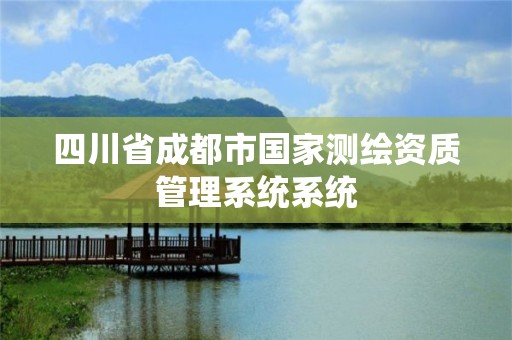 四川省成都市国家测绘资质管理系统系统